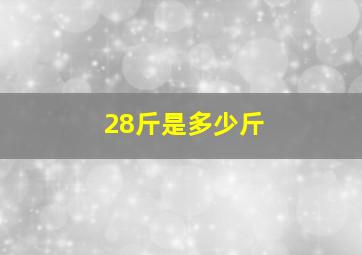 28斤是多少斤